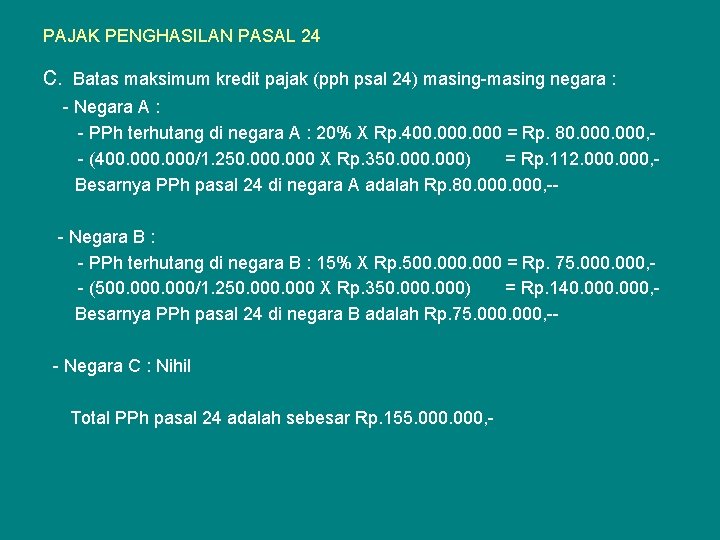 PAJAK PENGHASILAN PASAL 24

C. Batas maksimum kredit pajak (pph psal 24) masing-masing negara :

- Negara A :
- PPh terhutang di negara A : 20% X Rp.400.000.000 = Rp. 80.000.000,-
- (400.000.000/1.250.000.000 X Rp.350.000.000) = Rp.112.000.000,-
Besarnya PPh pasal 24 di negara A adalah Rp.80.000.000,--

- Negara B :
- PPh terhutang di negara B : 15% X Rp.500.000.000 = Rp. 75.000.000,-
- (500.000.000/1.250.000.000 X Rp.350.000.000) = Rp.140.000.000,-
Besarnya PPh pasal 24 di negara B adalah Rp.75.000.000,--

- Negara C : Nihil

Total PPh pasal 24 adalah sebesar Rp.155.000.000,-